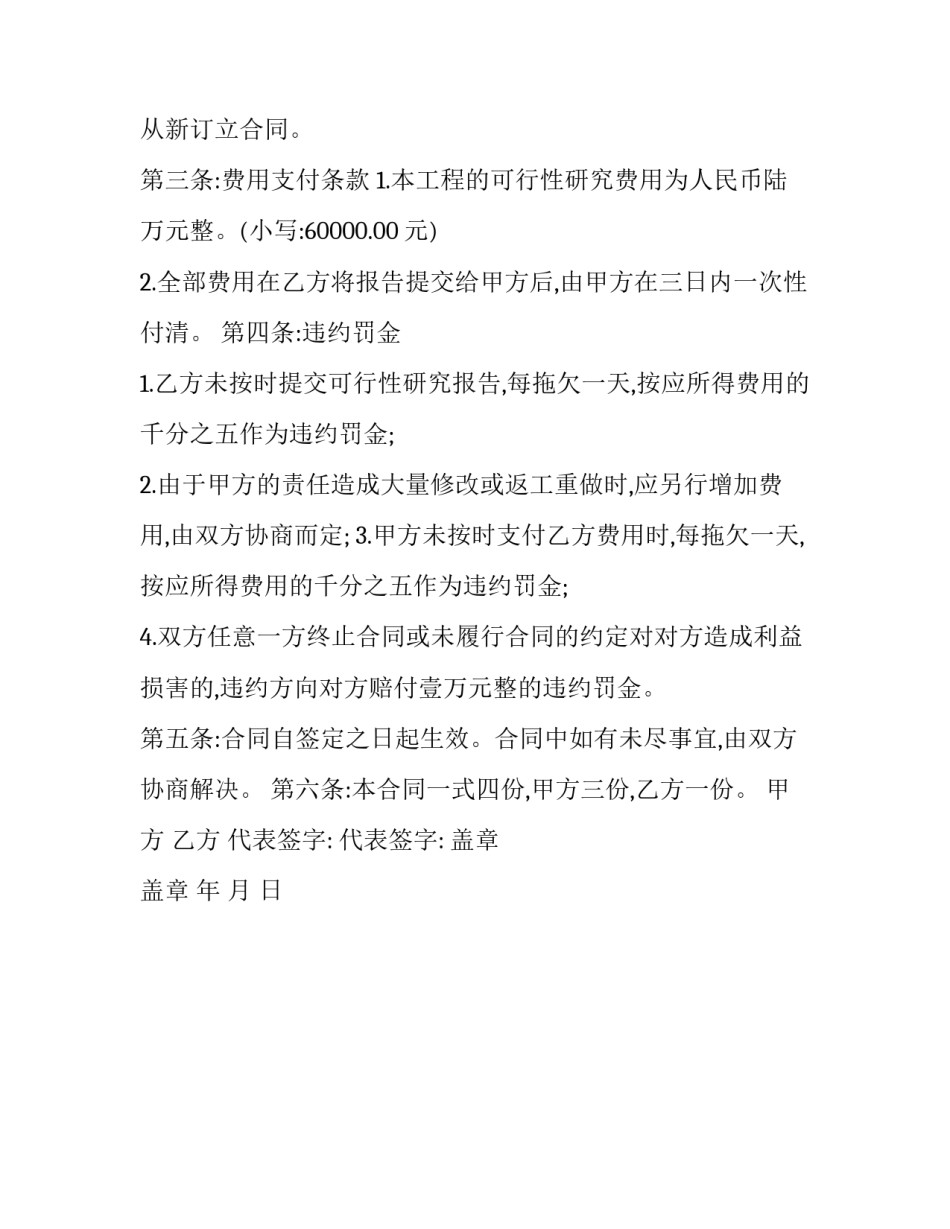 从新订立合同。

第三条:费用支付条款 1.本工程的可行性研究费用为人民币陆万元整。(小写:60000.00 元)

2.全部费用在乙方将报告提交给甲方后,由甲方在三日内一次性付清。 第四条:违约罚金

1.乙方未按时提交可行性研究报告,每拖欠一天,按应所得费用的千分之五作为违约罚金;

2.由于甲方的责任造成大量修改或返工重做时,应另行增加费用,由双方协商而定; 3.甲方未按时支付乙方费用时,每拖欠一天,按应所得费用的千分之五作为违约罚金;

4.双方任意一方终止合同或未履行合同的约定对对方造成利益损害的,违约方向对方赔付壹万元整的违约罚金。

第五条:合同自签定之日起生效。合同中如有未尽事宜,由双方协商解决。 第六条:本合同一式四份,甲方三份,乙方一份。 甲方 乙方 代表签字: 代表签字: 盖章

盖章 年 月 日